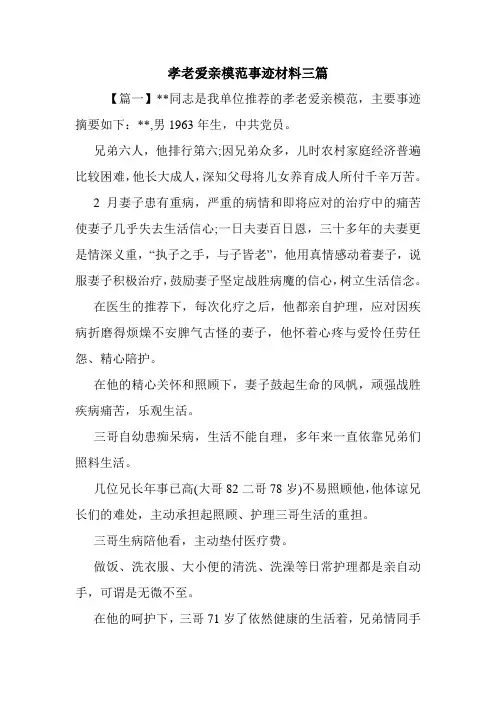 孝老爱亲模范事迹材料三篇

【篇一】**同志是我单位推荐的孝老爱亲模范，主要事迹摘要如下：**,男 1963 年生，中共党员。

兄弟六人，他排行第六;因兄弟众多，儿时农村家庭经济普遍比较困难，他长大成人，深知父母将儿女养育成人所付千辛万苦。

2 月妻子患有重病，严重的病情和即将应对的治疗中的痛苦使妻子几乎失去生活信心;一日夫妻百日恩，三十多年的夫妻更是情深义重，“执子之手，与子皆老”，他用真情感动着妻子，说服妻子积极治疗，鼓励妻子坚定战胜病魔的信心，树立生活信念。

在医生的推荐下，每次化疗之后，他都亲自护理，应对因疾病折磨得烦燥不安脾气古怪的妻子，他怀着心疼与爱怜任劳任怨、精心陪护。

在他的精心关怀和照顾下，妻子鼓起生命的风帆，顽强战胜疾病痛苦，乐观生活。

三哥自幼患痴呆病，生活不能自理，多年来一直依靠兄弟们照料生活。

几位兄长年事已高(大哥 82 二哥 78 岁)不易照顾他，他体谅兄长们的难处，主动承担起照顾、护理三哥生活的重担。

三哥生病陪他看，主动垫付医疗费。

做饭、洗衣服、大小便的清洗、洗澡等日常护理都是亲自动手，可谓是无微不至。

在他的呵护下，三哥 71 岁了依然健康的生活着，兄弟情同手